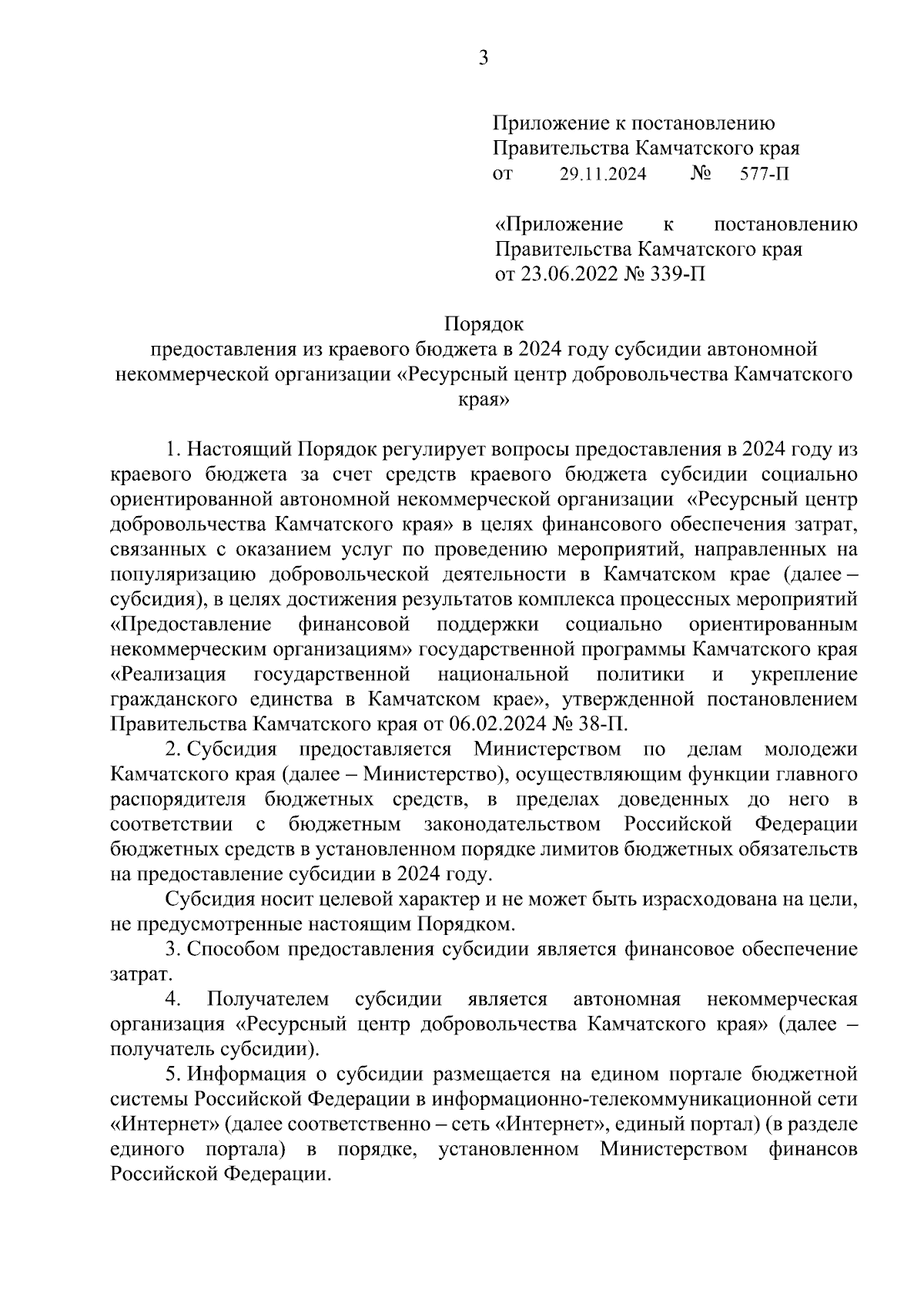 3

Приложение к постановлению
Правительства Камчатского края
от 29.11.2024 № 577-П

«Приложение к постановлению
Правительства Камчатского края
от 23.06.2022 № 339-П

Порядок
предоставления из краевого бюджета в 2024 году субсидии автономной некоммерческой организации «Ресурсный центр добровольчества Камчатского края»

1. Настоящий Порядок регулирует вопросы предоставления в 2024 году из краевого бюджета за счет средств краевого бюджета субсидии социально ориентированной автономной некоммерческой организации «Ресурсный центр добровольчества Камчатского края» в целях финансового обеспечения затрат, связанных с оказанием услуг по проведению мероприятий, направленных на популяризацию добровольческой деятельности в Камчатском крае (далее – субсидия), в целях достижения результатов комплекса процессных мероприятий «Предоставление финансовой поддержки социально ориентированным некоммерческим организациям» государственной программы Камчатского края «Реализация государственной национальной политики и укрепление гражданского единства в Камчатском крае», утвержденной постановлением Правительства Камчатского края от 06.02.2024 № 38-П.

2. Субсидия предоставляется Министерством по делам молодежи Камчатского края (далее – Министерство), осуществляющим функции главного распорядителя бюджетных средств, в пределах доведенных до него в соответствии с бюджетным законодательством Российской Федерации бюджетных средств в установленном порядке лимитов бюджетных обязательств на предоставление субсидии в 2024 году.

Субсидия носит целевой характер и не может быть израсходована на цели, не предусмотренные настоящим Порядком.

3. Способом предоставления субсидии является финансовое обеспечение затрат.

4. Получателем субсидии является автономная некоммерческая организация «Ресурсный центр добровольчества Камчатского края» (далее – получатель субсидии).

5. Информация о субсидии размещается на едином портале бюджетной системы Российской Федерации в информационно-телекоммуникационной сети «Интернет» (далее соответственно – сеть «Интернет», единый портал) (в разделе единого портала) в порядке, установленном Министерством финансов Российской Федерации.